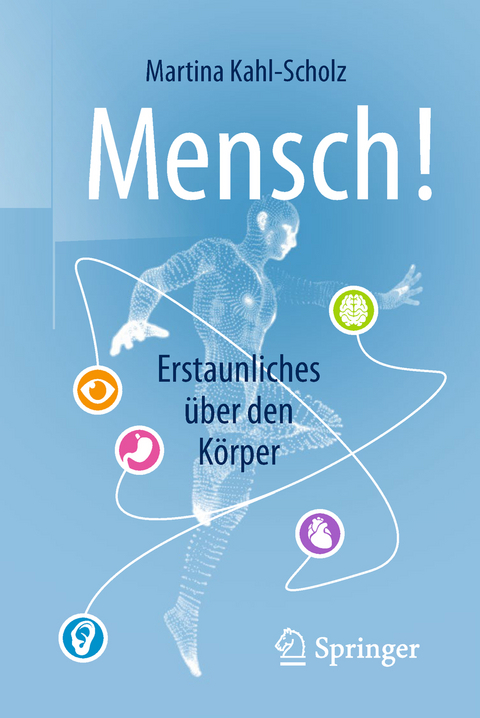 Martina Kahl-Scholz

Mensch!

Erstaunliches über den Körper

Springer